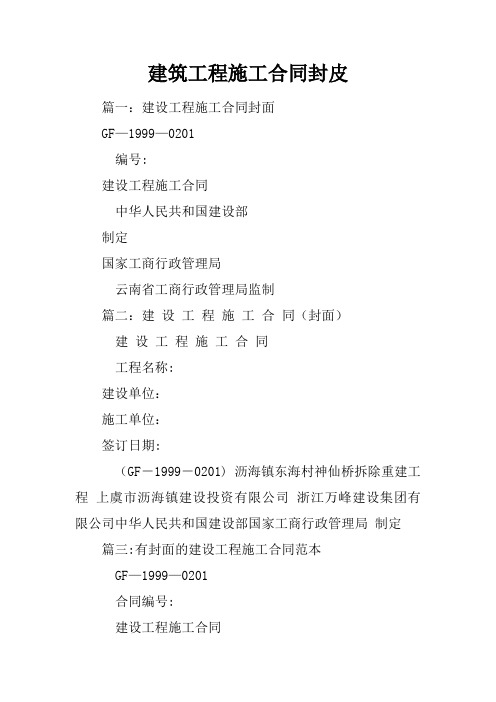 建筑工程施工合同封皮

篇一：建设工程施工合同封面

GF—1999—0201

编号:

建设工程施工合同

中华人民共和国建设部

制定

国家工商行政管理局

云南省工商行政管理局监制

篇二：建 设 工 程 施 工 合 同（封面）

建 设 工 程 施 工 合 同

工程名称:

建设单位:

施工单位:

签订日期:

（GF－1999－0201）沥海镇东海村神仙桥拆除重建工程 上虞市沥海镇建设投资有限公司 浙江万峰建设集团有限公司中华人民共和国建设部国家工商行政管理局 制定

篇三:有封面的建设工程施工合同范本

GF—1999—0201

合同编号:

建设工程施工合同